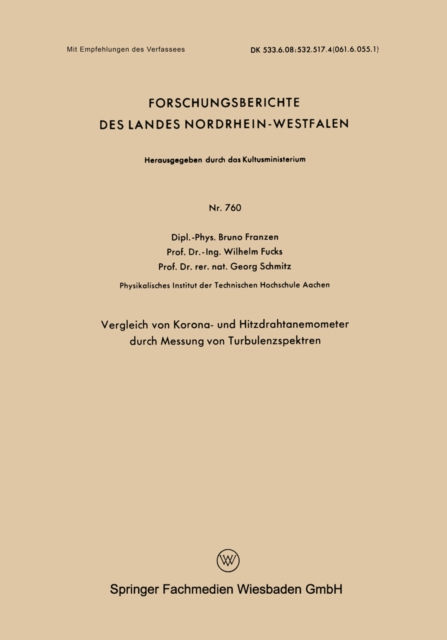 Mit Empfehlungen des Verfassees

DK 533.6.08:532.517.4(061.6.055.1)

FORSCHUNGSBERICHTE
DES LANDES NORDRHEIN-WESTFALEN

Herausgegeben durch das Kultusministerium

Nr. 760

Dipl.-Phys. Bruno Franzen
Prof. Dr.-Ing. Wilhelm Fucks
Prof. Dr. rer. nat. Georg Schmitz

Physikalisches Institut der Technischen Hochschule Aachen

Vergleich von Korona- und Hitzdrahtanemometer durch Messung von Turbulenzspektren

W

Springer Fachmedien Wiesbaden GmbH